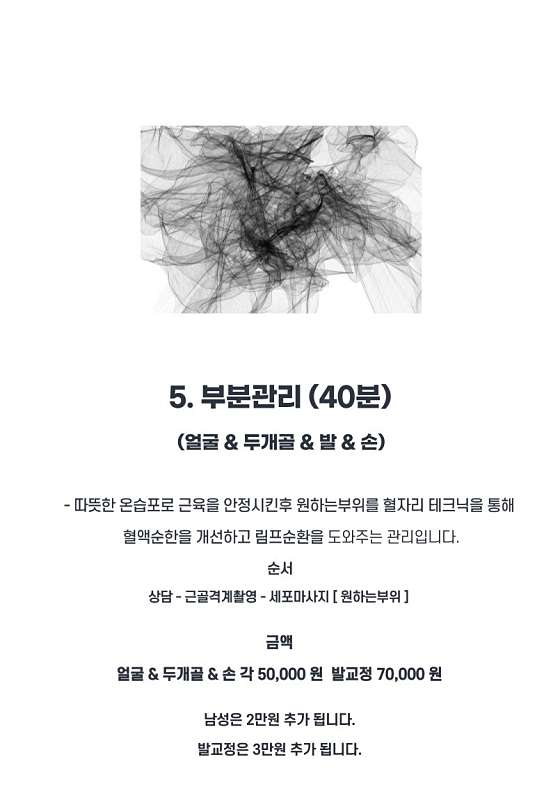 5. 부분관리 (40분)

(얼굴 & 두개골 & 발 & 손)

- 따뜻한 온습포로 근육을 안정시킨후 원하는부위를 혈자리 테크닉을 통해 혈액순환을 개선하고 림프순환을 도와주는 관리입니다.

순서

상담 - 근골격계촬영 - 세포마사지 [ 원하는부위 ]

금액

얼굴 & 두개골 & 손 각 50,000 원 발교정 70,000 원

남성은 2만원 추가 됩니다.

발교정은 3만원 추가 됩니다.